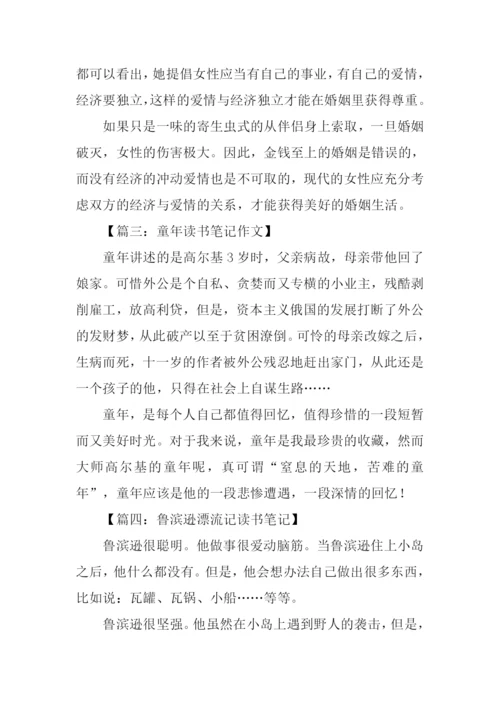 都可以看出，她提倡女性应当有自己的事业，有自己的爱情，经济要独立，这样的爱情与经济独立才能在婚姻里获得尊重。

如果只是一味的寄生虫式的从伴侣身上索取，一旦婚姻破灭，女性的伤害极大。因此，金钱至上的婚姻是错误的，而没有经济的冲动爱情也是不可取的，现代的女性应充分考虑双方的经济与爱情的关系，才能获得美好的婚姻生活。

【篇三：童年读书笔记作文】

童年讲述的是高尔基 3 岁时，父亲病故，母亲带他回了娘家。可惜外公是个自私、贪婪而又专横的小业主，残酷剥削雇工，放高利贷，但是，资本主义俄国的发展打断了外公的发财梦，从此破产以至于贫困潦倒。可怜的母亲改嫁之后，生病而死，十一岁的作者被外公残忍地赶出家门，从此还是一个孩子的他，只得在社会上自谋生路……

童年，是每个人自己都值得回忆，值得珍惜的一段短暂而又美好时光。对于我来说，童年是我最珍贵的收藏，然而大师高尔基的童年呢，真可谓“窒息的天地，苦难的童年”，童年应该是他的一段悲惨遭遇，一段深情的回忆！

【篇四：鲁滨逊漂流记读书笔记】

鲁滨逊很聪明。他做事很爱动脑筋。当鲁滨逊住上小岛之后，他什么都没有。但是，他会想办法自己做出很多东西，比如说：瓦罐、瓦锅、小船……等等。

鲁滨逊很坚强。他虽然在小岛上遇到野人的袭击，但是，